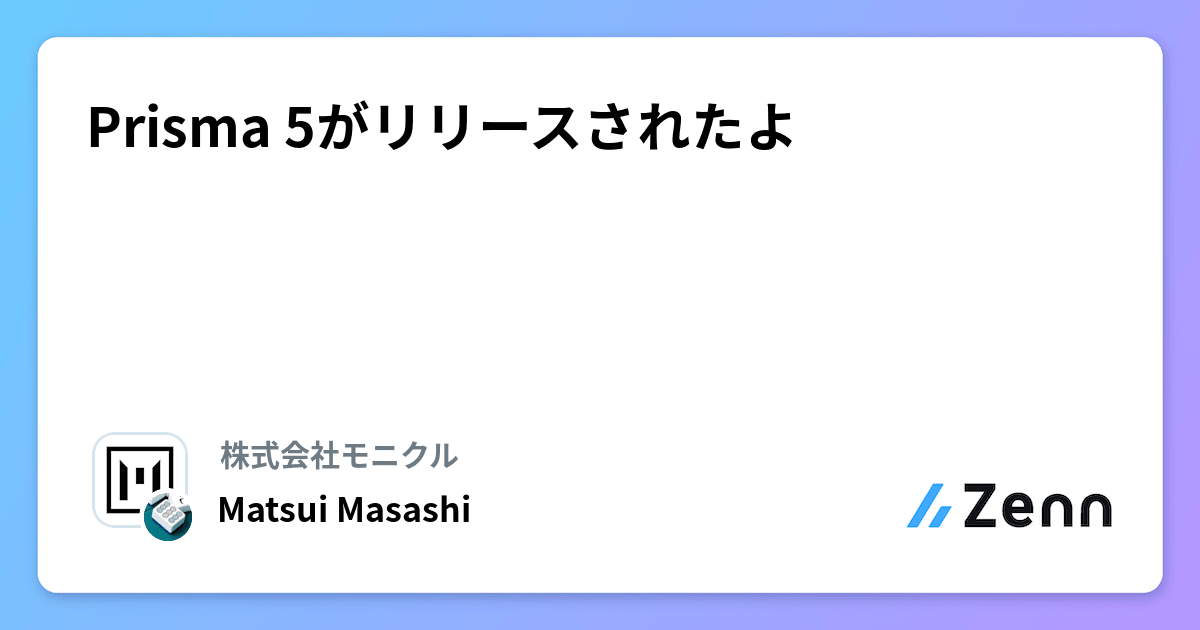 Prisma 5がリリースされたよ

株式会社モニクル

Matsui Masashi

Zenn